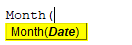 Month(

Month(Date)